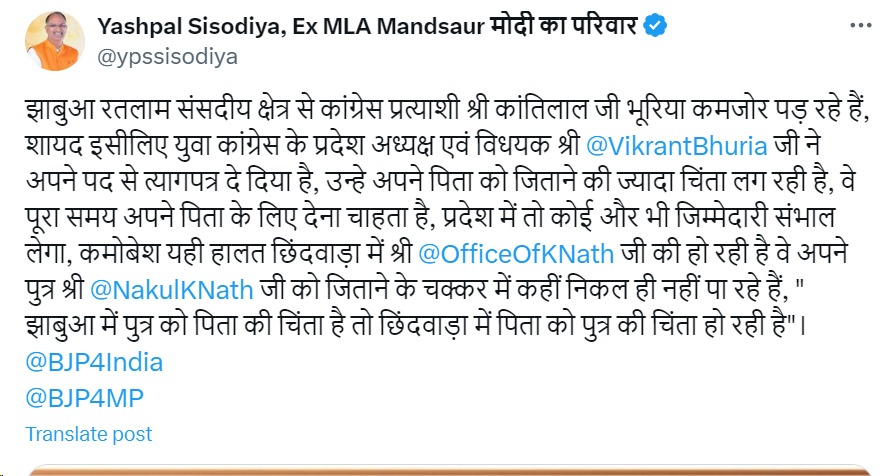 Yashpal Sisodiya, Ex MLA Mandsaur मोदी का परिवार
@ypssisodiya

झाबुआ रतलाम संसदीय क्षेत्र से कांग्रेस प्रत्याशी श्री कांतिलाल जी भूरिया कमजोर पड़ रहे हैं, शायद इसीलिए युवा कांग्रेस के प्रदेश अध्यक्ष एवं विधयक श्री @VikrantBhuria जी ने अपने पद से त्यागपत्र दे दिया है, उन्हे अपने पिता को जिताने की ज्यादा चिंता लग रही है, वे पूरा समय अपने पिता के लिए देना चाहता है, प्रदेश में तो कोई और भी जिम्मेदारी संभाल लेगा, कमोबेश यही हालत छिंदवाड़ा में श्री @OfficeOfKNath जी की हो रही है वे अपने पुत्र श्री @NakulKNath जी को जिताने के चक्कर में कहीं निकल ही नहीं पा रहे हैं, " झाबुआ में पुत्र को पिता की चिंता है तो छिंदवाड़ा में पिता को पुत्र की चिंता हो रही है"।
@BJP4India
@BJP4MP

Translate post